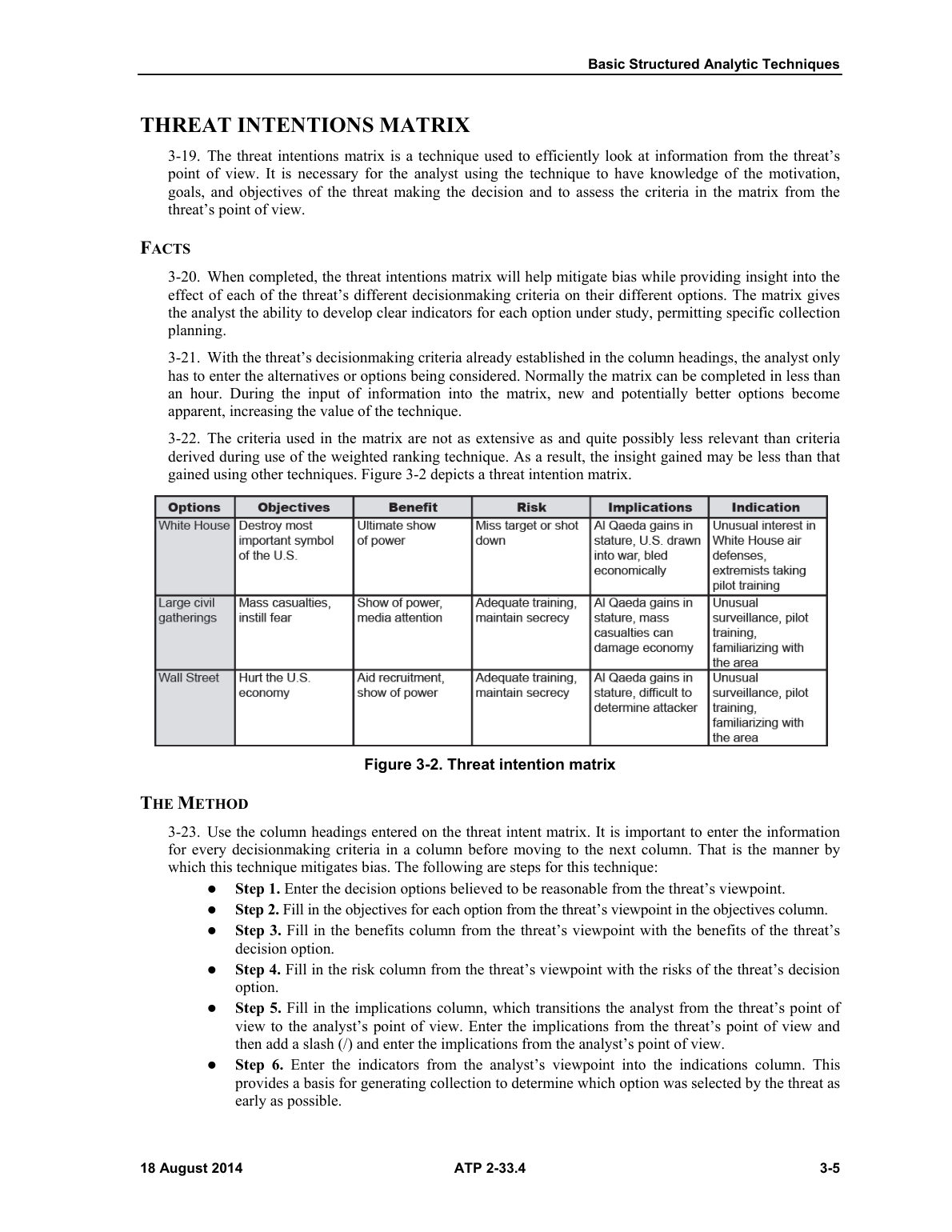 Basic Structured Analytic Techniques

THREAT INTENTIONS MATRIX

3-19. The threat intentions matrix is a technique used to efficiently look at information from the threat's point of view. It is necessary for the analyst using the technique to have knowledge of the motivation, goals, and objectives of the threat making the decision and to assess the criteria in the matrix from the threat's point of view.

FACTS

3-20. When completed, the threat intentions matrix will help mitigate bias while providing insight into the effect of each of the threat's different decisionmaking criteria on their different options. The matrix gives the analyst the ability to develop clear indicators for each option under study, permitting specific collection planning.

3-21. With the threat's decisionmaking criteria already established in the column headings, the analyst only has to enter the alternatives or options being considered. Normally the matrix can be completed in less than an hour. During the input of information into the matrix, new and potentially better options become apparent, increasing the value of the technique.

3-22. The criteria used in the matrix are not as extensive as and quite possibly less relevant than criteria derived during use of the weighted ranking technique. As a result, the insight gained may be less than that gained using other techniques. Figure 3-2 depicts a threat intention matrix.

| Options | Objectives | Benefit | Risk | Implications | Indication |
|---|---|---|---|---|---|
| White House | Destroy most important symbol of the U.S. | Ultimate show of power | Miss target or shot down | Al Qaeda gains in stature, U.S. drawn into war, bled economically | Unusual interest in White House air defenses, extremists taking pilot training |
| Large civil gatherings | Mass casualties, instill fear | Show of power, media attention | Adequate training, maintain secrecy | Al Qaeda gains in stature, mass casualties can damage economy | Unusual surveillance, pilot training, familiarizing with the area |
| Wall Street | Hurt the U.S. economy | Aid recruitment, show of power | Adequate training, maintain secrecy | Al Qaeda gains in stature, difficult to determine attacker | Unusual surveillance, pilot training, familiarizing with the area |

Figure 3-2. Threat intention matrix

THE METHOD

3-23. Use the column headings entered on the threat intent matrix. It is important to enter the information for every decisionmaking criteria in a column before moving to the next column. That is the manner by which this technique mitigates bias. The following are steps for this technique:

• Step 1. Enter the decision options believed to be reasonable from the threat's viewpoint.
• Step 2. Fill in the objectives for each option from the threat's viewpoint in the objectives column.
• Step 3. Fill in the benefits column from the threat's viewpoint with the benefits of the threat's decision option.
• Step 4. Fill in the risk column from the threat's viewpoint with the risks of the threat's decision option.
• Step 5. Fill in the implications column, which transitions the analyst from the threat's point of view to the analyst's point of view. Enter the implications from the threat's point of view and then add a slash (/) and enter the implications from the analyst's point of view.
• Step 6. Enter the indicators from the analyst's viewpoint into the indications column. This provides a basis for generating collection to determine which option was selected by the threat as early as possible.

18 August 2014 ATP 2-33.4 3-5